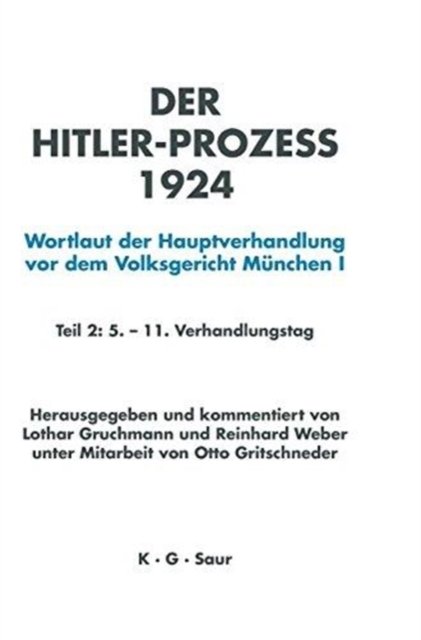 DER
HITLER-PROZESS
1924

Wortlaut der Hauptverhandlung
vor dem Volksgericht München I

Teil 2: 5. – 11. Verhandlungstag

Herausgegeben und kommentiert von
Lothar Gruchmann und Reinhard Weber
unter Mitarbeit von Otto Gritschneder

K · G · Saur